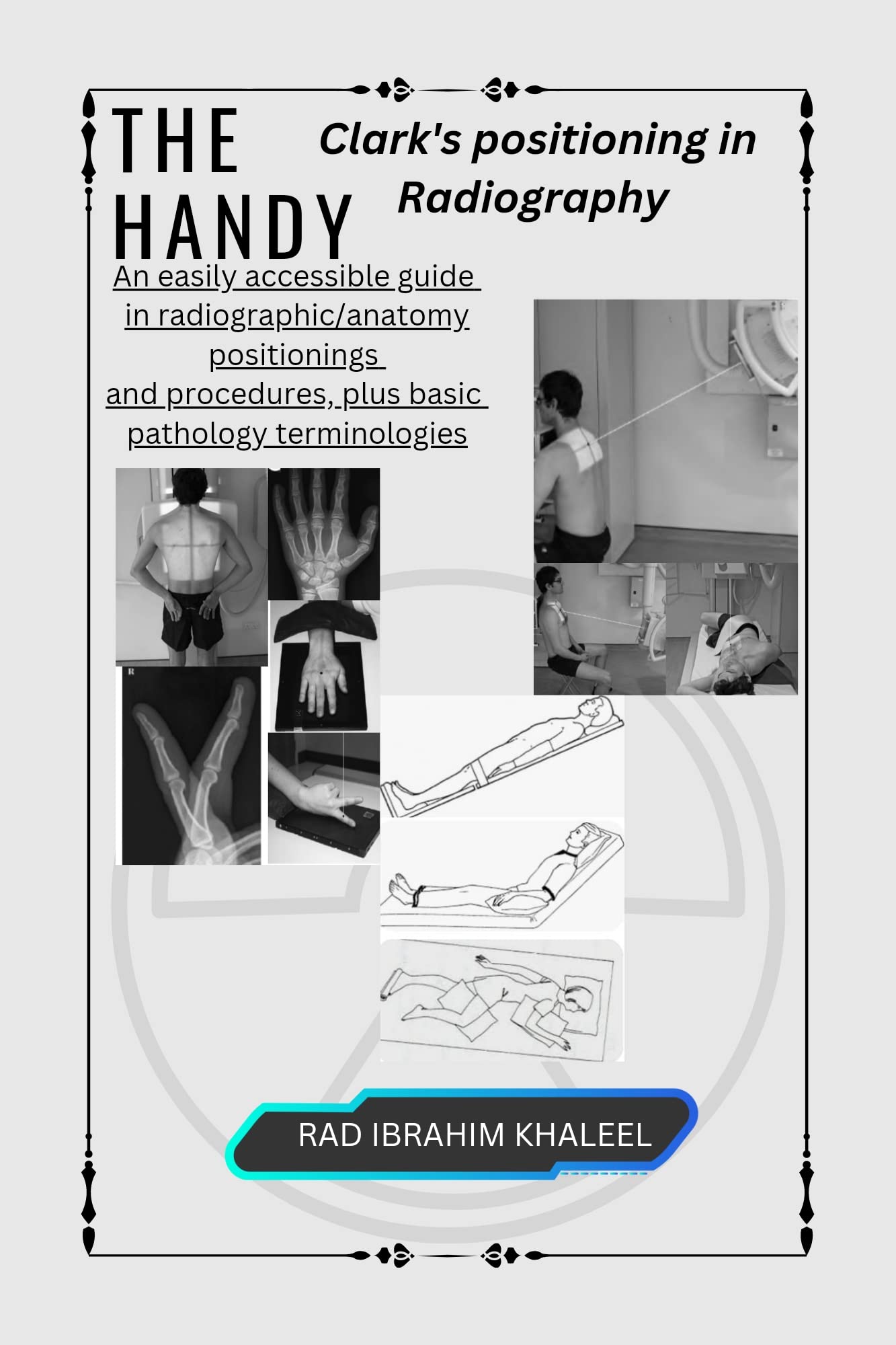 THE HANDY

Clark's positioning in Radiography

An easily accessible guide in radiographic/anatomy positionings and procedures, plus basic pathology terminologies

R

RAD IBRAHIM KHALEEL